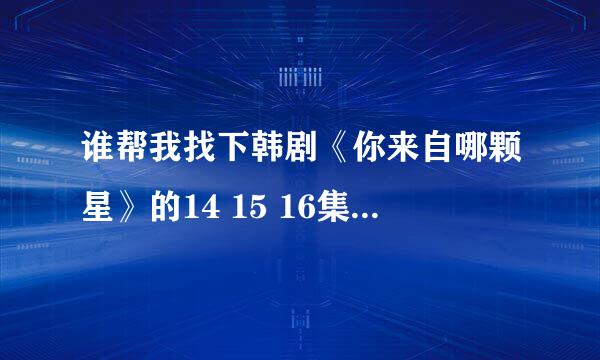 谁帮我找下韩剧《你来自哪颗星》的14 15 16集...